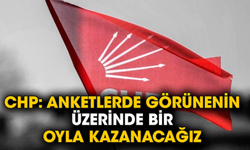 CHP: ANKETLERDE GÖRÜNENİN ÜZERİNDE BİR OYLA KAZANACAĞIZ